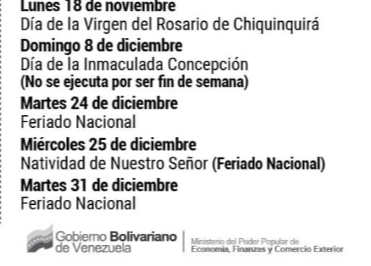 Lunes 18 de noviembre
Día de la Virgen del Rosario de Chiquinquirá

Domingo 8 de diciembre
Día de la Inmaculada Concepción
(No se ejecuta por ser fin de semana)

Martes 24 de diciembre
Feriado Nacional

Miércoles 25 de diciembre
Natividad de Nuestro Señor (Feriado Nacional)

Martes 31 de diciembre
Feriado Nacional

Gobierno Bolivariano de Venezuela

Ministerio del Poder Popular de Economía, Finanzas y Comercio Exterior